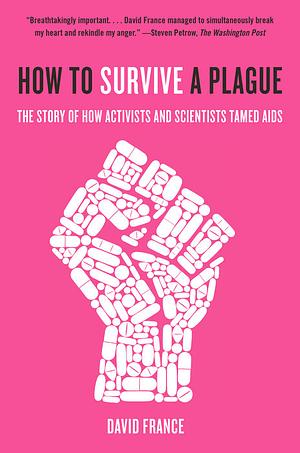 "Breathtakingly important. . . . David France managed to simultaneously break my heart and rekindle my anger." —Steven Petrow, The Washington Post

HOW TO SURVIVE A PLAGUE

THE STORY OF HOW ACTIVISTS AND SCIENTISTS TAMED AIDS

DAVID FRANCE